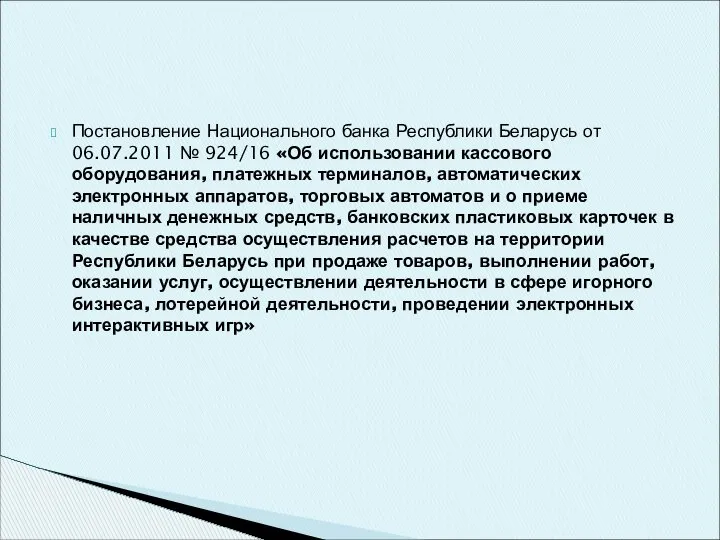 Постановление Национального банка Республики Беларусь от 06.07.2011 № 924/16 «Об использовании кассового оборудования, платежных терминалов, автоматических электронных аппаратов, торговых автоматов и о приеме наличных денежных средств, банковских пластиковых карточек в качестве средства осуществления расчетов на территории Республики Беларусь при продаже товаров, выполнении работ, оказании услуг, осуществлении деятельности в сфере игорного бизнеса, лотерейной деятельности, проведении электронных интерактивных игр»